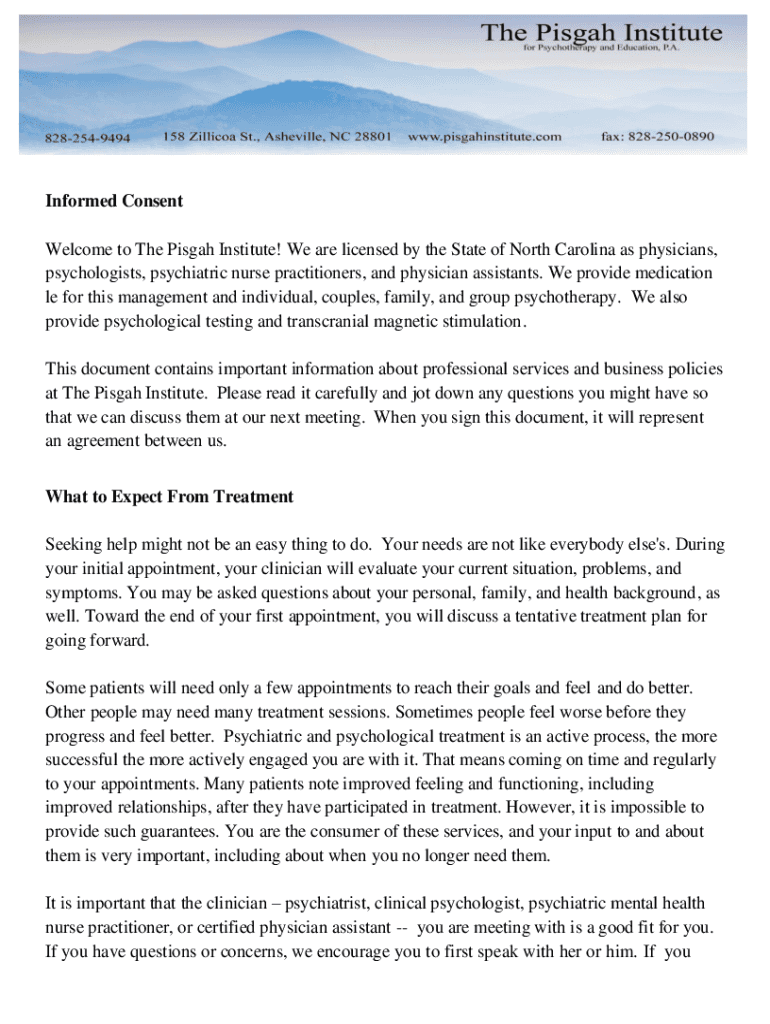 The Pisgah Institute
for Psychotherapy and Education, P.A.

828-254-9494 158 Zillicoa St., Asheville, NC 28801 www.pisgahinstitute.com fax: 828-250-0890

Informed Consent

Welcome to The Pisgah Institute! We are licensed by the State of North Carolina as physicians, psychologists, psychiatric nurse practitioners, and physician assistants. We provide medication le for this management and individual, couples, family, and group psychotherapy. We also provide psychological testing and transcranial magnetic stimulation.

This document contains important information about professional services and business policies at The Pisgah Institute. Please read it carefully and jot down any questions you might have so that we can discuss them at our next meeting. When you sign this document, it will represent an agreement between us.

What to Expect From Treatment

Seeking help might not be an easy thing to do. Your needs are not like everybody else's. During your initial appointment, your clinician will evaluate your current situation, problems, and symptoms. You may be asked questions about your personal, family, and health background, as well. Toward the end of your first appointment, you will discuss a tentative treatment plan for going forward.

Some patients will need only a few appointments to reach their goals and feel and do better. Other people may need many treatment sessions. Sometimes people feel worse before they progress and feel better. Psychiatric and psychological treatment is an active process, the more successful the more actively engaged you are with it. That means coming on time and regularly to your appointments. Many patients note improved feeling and functioning, including improved relationships, after they have participated in treatment. However, it is impossible to provide such guarantees. You are the consumer of these services, and your input to and about them is very important, including about when you no longer need them.

It is important that the clinician – psychiatrist, clinical psychologist, psychiatric mental health nurse practitioner, or certified physician assistant -- you are meeting with is a good fit for you. If you have questions or concerns, we encourage you to first speak with her or him. If you